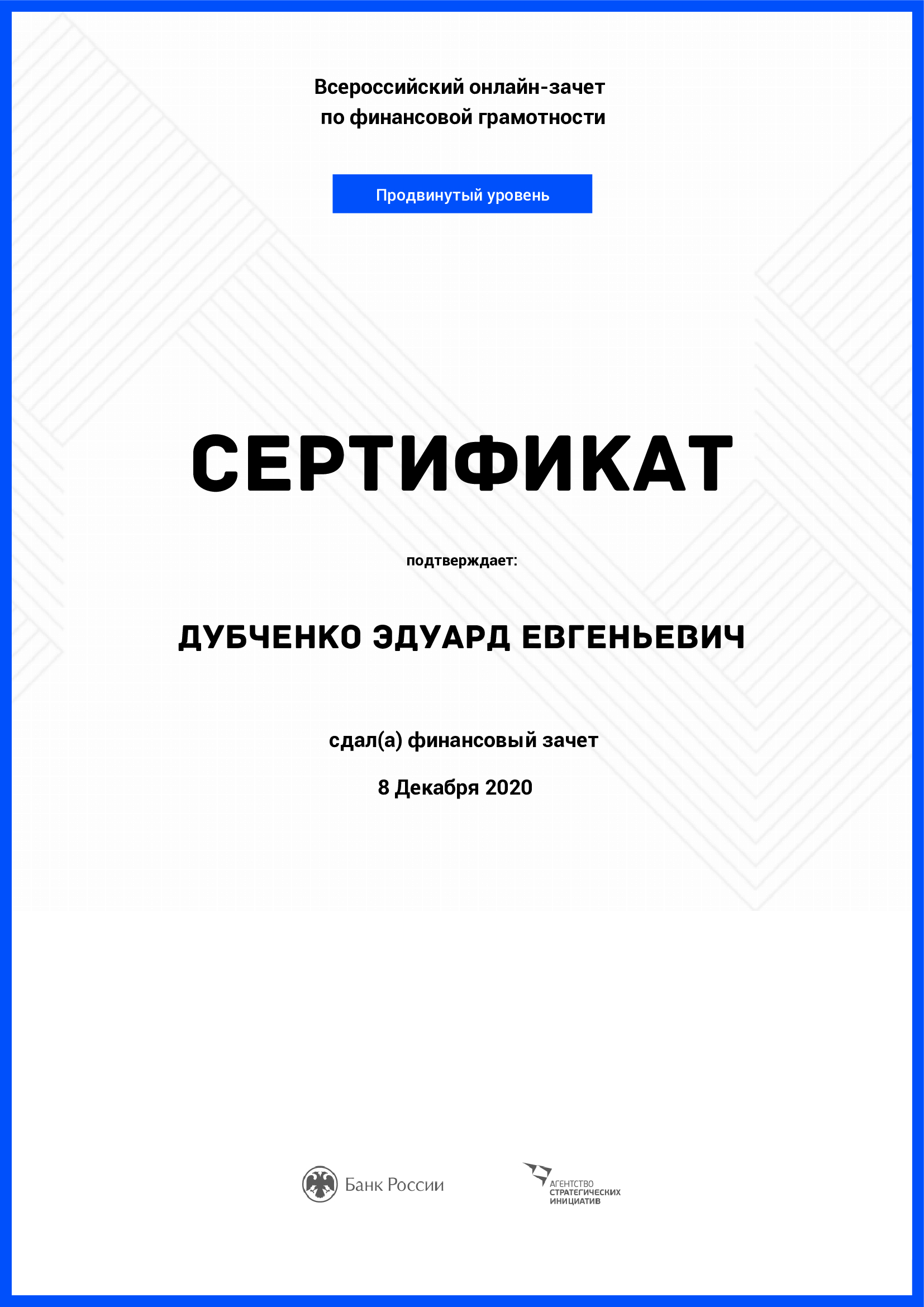 Всероссийский онлайн-зачет
по финансовой грамотности

Продвинутый уровень

СЕРТИФИКАТ

подтверждает:

ДУБЧЕНКО ЭДУАРД ЕВГЕНЬЕВИЧ

сдал(а) финансовый зачет

8 Декабря 2020

Банк России

АГЕНТСТВО
СТРАТЕГИЧЕСКИХ
ИНИЦИАТИВ